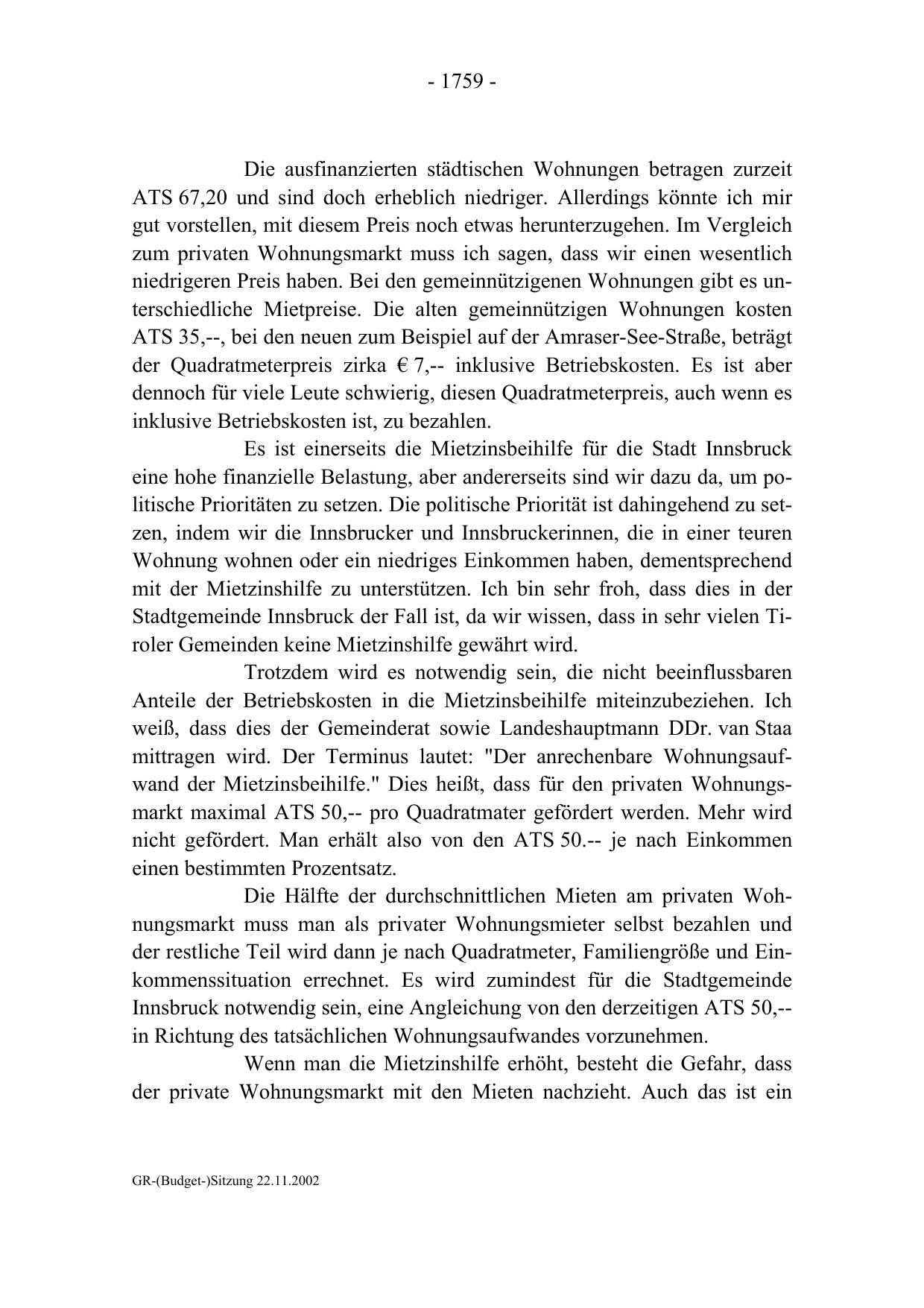 - 1759 -

Die ausfinanzierten städtischen Wohnungen betragen zurzeit ATS 67,20 und sind doch erheblich niedriger. Allerdings könnte ich mir gut vorstellen, mit diesem Preis noch etwas herunterzugehen. Im Vergleich zum privaten Wohnungsmarkt muss ich sagen, dass wir einen wesentlich niedrigeren Preis haben. Bei den gemeinnützigenen Wohnungen gibt es unterschiedliche Mietpreise. Die alten gemeinnützigen Wohnungen kosten ATS 35,--, bei den neuen zum Beispiel auf der Amraser-See-Straße, beträgt der Quadratmeterpreis zirka € 7,-- inklusive Betriebskosten. Es ist aber dennoch für viele Leute schwierig, diesen Quadratmeterpreis, auch wenn es inklusive Betriebskosten ist, zu bezahlen.

Es ist einerseits die Mietzinsbeihilfe für die Stadt Innsbruck eine hohe finanzielle Belastung, aber andererseits sind wir dazu da, um politische Prioritäten zu setzen. Die politische Priorität ist dahingehend zu setzen, indem wir die Innsbrucker und Innsbruckerinnen, die in einer teuren Wohnung wohnen oder ein niedriges Einkommen haben, dementsprechend mit der Mietzinshilfe zu unterstützen. Ich bin sehr froh, dass dies in der Stadtgemeinde Innsbruck der Fall ist, da wir wissen, dass in sehr vielen Tiroler Gemeinden keine Mietzinshilfe gewährt wird.

Trotzdem wird es notwendig sein, die nicht beeinflussbaren Anteile der Betriebskosten in die Mietzinsbeihilfe miteinzubeziehen. Ich weiß, dass dies der Gemeinderat sowie Landeshauptmann DDr. van Staa mittragen wird. Der Terminus lautet: "Der anrechenbare Wohnungsaufwand der Mietzinsbeihilfe." Dies heißt, dass für den privaten Wohnungsmarkt maximal ATS 50,-- pro Quadratmater gefördert werden. Mehr wird nicht gefördert. Man erhält also von den ATS 50.-- je nach Einkommen einen bestimmten Prozentsatz.

Die Hälfte der durchschnittlichen Mieten am privaten Wohnungsmarkt muss man als privater Wohnungsmieter selbst bezahlen und der restliche Teil wird dann je nach Quadratmeter, Familiengröße und Einkommenssituation errechnet. Es wird zumindest für die Stadtgemeinde Innsbruck notwendig sein, eine Angleichung von den derzeitigen ATS 50,-- in Richtung des tatsächlichen Wohnungsaufwandes vorzunehmen.

Wenn man die Mietzinshilfe erhöht, besteht die Gefahr, dass der private Wohnungsmarkt mit den Mieten nachzieht. Auch das ist ein

GR-(Budget-)Sitzung 22.11.2002